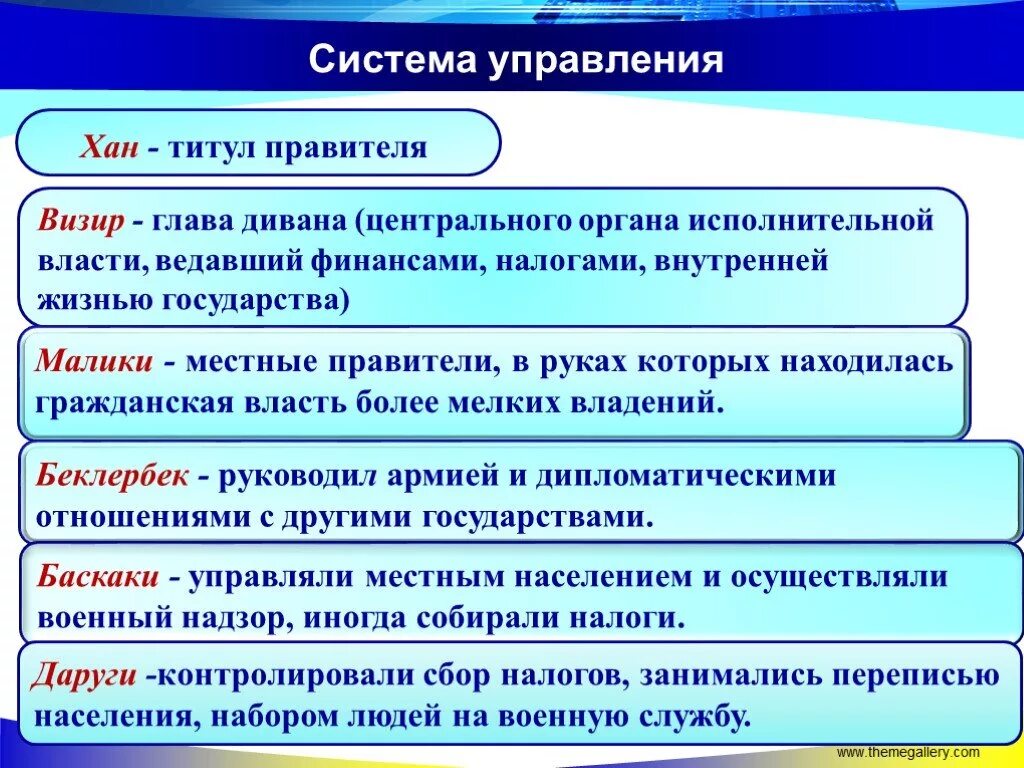 Система управления

Хан - титул правителя

Визир - глава дивана (центрального органа исполнительной власти, ведавший финансами, налогами, внутренней жизнью государства)

Малики - местные правители, в руках которых находилась гражданская власть более мелких владений.

Беклербек - руководил армией и дипломатическими отношениями с другими государствами.

Баскаки - управляли местным населением и осуществляли военный надзор, иногда собирали налоги.

Даруги -контролировали сбор налогов, занимались переписью населения, набором людей на военную службу.

www.themegallery.com